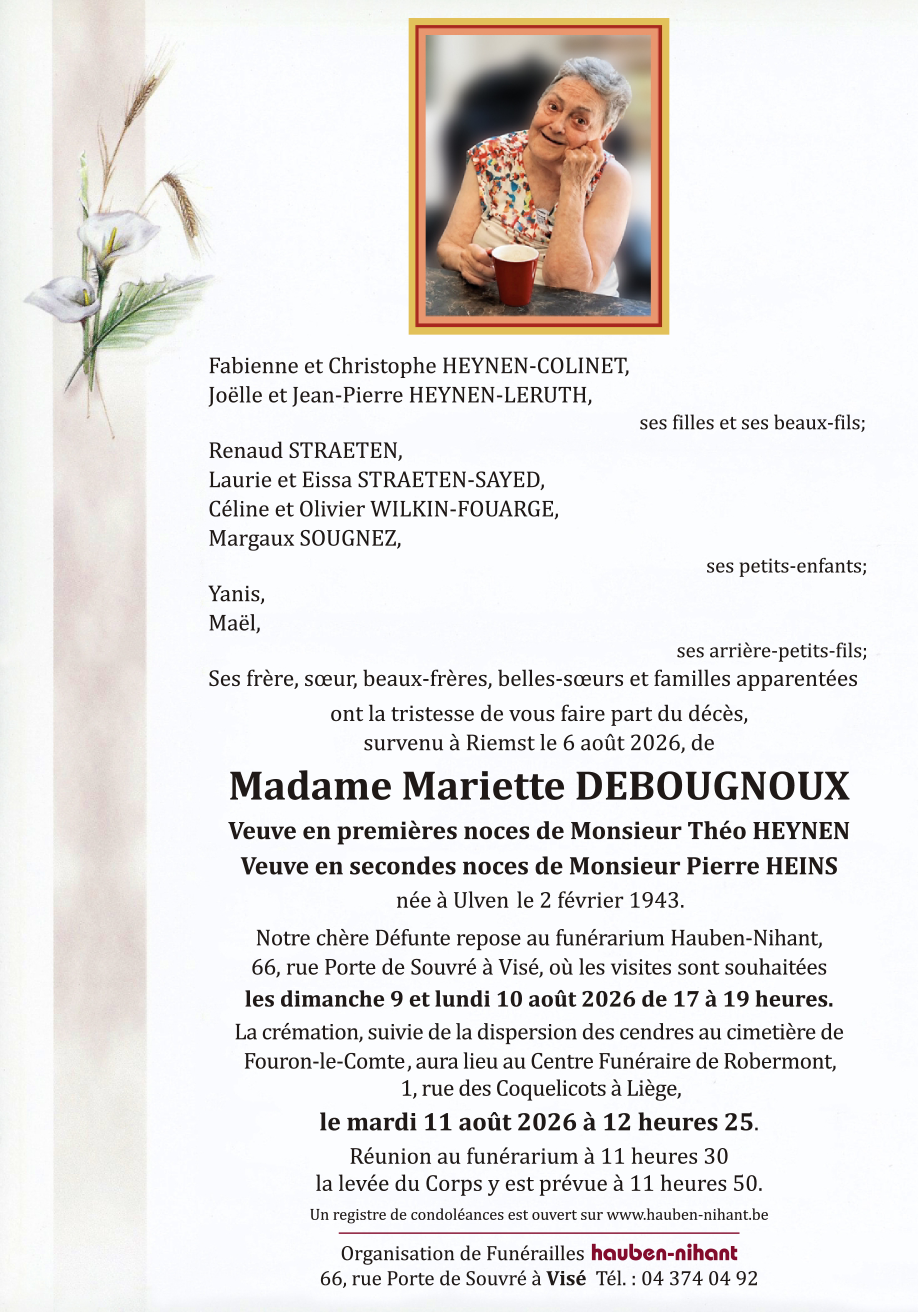 Fabienne et Christophe HEYNEN-COLINET,
Joëlle et Jean-Pierre HEYNEN-LERUTH,

ses filles et ses beaux-fils;

Renaud STRAETEN,
Laurie et Eissa STRAETEN-SAYED,
Céline et Olivier WILKIN-FOUARGE,
Margaux SOUGNEZ,

ses petits-enfants;

Yanis,
Maël,

ses arrière-petits-fils;

Ses frère, sœur, beaux-frères, belles-sœurs et familles apparentées

ont la tristesse de vous faire part du décès, survenu à Riemst le 6 août 2026, de

Madame Mariette DEBOUGNOUX

Veuve en premières noces de Monsieur Théo HEYNEN
Veuve en secondes noces de Monsieur Pierre HEINS

née à Ulven le 2 février 1943.

Notre chère Défunte repose au funérarium Hauben-Nihant, 66, rue Porte de Souvré à Visé, où les visites sont souhaitées les dimanche 9 et lundi 10 août 2026 de 17 à 19 heures.

La crémation, suivie de la dispersion des cendres au cimetière de Fouron-le-Comte, aura lieu au Centre Funéraire de Robermont, 1, rue des Coquelicots à Liège,

le mardi 11 août 2026 à 12 heures 25.

Réunion au funérarium à 11 heures 30
la levée du Corps y est prévue à 11 heures 50.

Un registre de condoléances est ouvert sur www.hauben-nihant.be

Organisation de Funérailles hauben-nihant
66, rue Porte de Souvré à Visé Tél. : 04 374 04 92